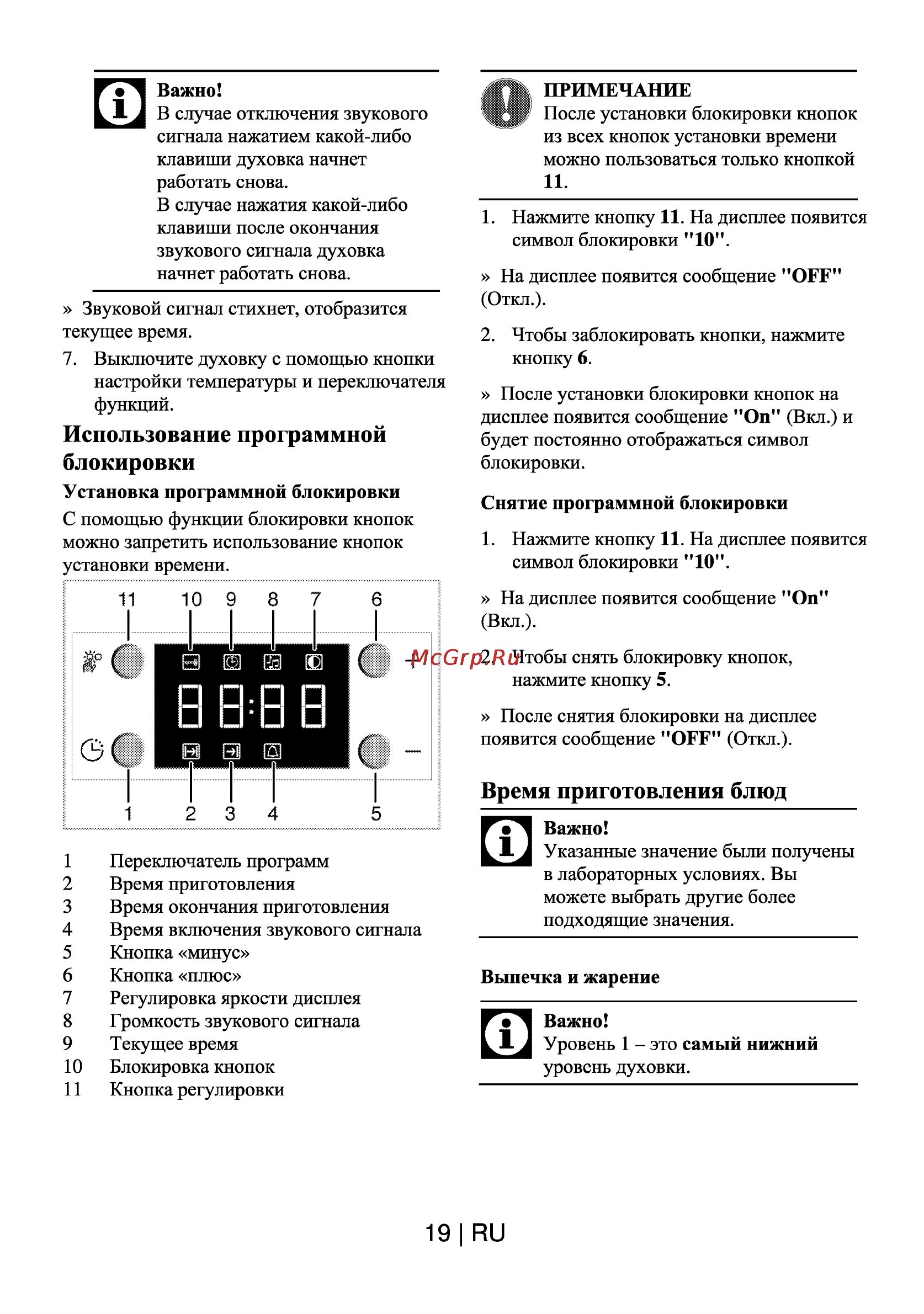 Важно!
В случае отключения звукового сигнала нажатием какой-либо клавиши духовка начнет работать снова.
В случае нажатия какой-либо клавиши после окончания звукового сигнала духовка начнет работать снова.

» Звуковой сигнал стихнет, отобразится текущее время.

7. Выключите духовку с помощью кнопки настройки температуры и переключателя функций.

Использование программной блокировки

Установка программной блокировки

С помощью функции блокировки кнопок можно запретить использование кнопок установки времени.

11 10 9 8 7 6
+
—
1 2 3 4 5

1 Переключатель программ
2 Время приготовления
3 Время окончания приготовления
4 Время включения звукового сигнала
5 Кнопка «минус»
6 Кнопка «плюс»
7 Регулировка яркости дисплея
8 Громкость звукового сигнала
9 Текущее время
10 Блокировка кнопок
11 Кнопка регулировки

ПРИМЕЧАНИЕ
После установки блокировки кнопок из всех кнопок установки времени можно пользоваться только кнопкой 11.

1. Нажмите кнопку 11. На дисплее появится символ блокировки "10".

» На дисплее появится сообщение "OFF" (Откл.).

2. Чтобы заблокировать кнопки, нажмите кнопку 6.

» После установки блокировки кнопок на дисплее появится сообщение "On" (Вкл.) и будет постоянно отображаться символ блокировки.

Снятие программной блокировки

1. Нажмите кнопку 11. На дисплее появится символ блокировки "10".

» На дисплее появится сообщение "On" (Вкл.).

McGrp.Ru
2. Чтобы снять блокировку кнопок, нажмите кнопку 5.

» После снятия блокировки на дисплее появится сообщение "OFF" (Откл.).

Время приготовления блюд

Важно!
Указанные значение были получены в лабораторных условиях. Вы можете выбрать другие более подходящие значения.

Выпечка и жарение

Важно!
Уровень 1 – это самый нижний уровень духовки.

19 | RU